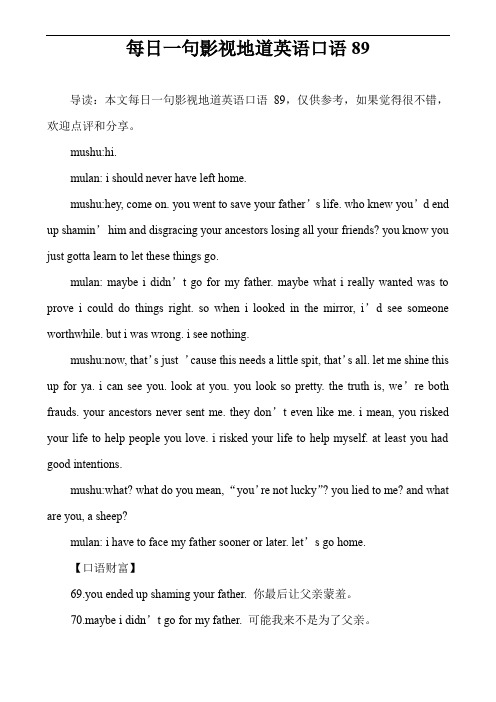 每日一句影视地道英语口语 89

导读：本文每日一句影视地道英语口语 89，仅供参考，如果觉得很不错，欢迎点评和分享。

mushu:hi.

mulan: i should never have left home.

mushu:hey, come on. you went to save your father’s life. who knew you’d end up shamin’ him and disgracing your ancestors losing all your friends? you know you just gotta learn to let these things go.

mulan: maybe i didn’t go for my father. maybe what i really wanted was to prove i could do things right. so when i looked in the mirror, i’d see someone worthwhile. but i was wrong. i see nothing.

mushu:now, that’s just ’cause this needs a little spit, that’s all. let me shine this up for ya. i can see you. look at you. you look so pretty. the truth is, we’re both frauds. your ancestors never sent me. they don’t even like me. i mean, you risked your life to help people you love. i risked your life to help myself. at least you had good intentions.

mushu:what? what do you mean, “you’re not lucky”? you lied to me? and what are you, a sheep?

mulan: i have to face my father sooner or later. let’s go home.

【口语财富】

69.you ended up shaming your father. 你最后让父亲蒙羞。

70.maybe i didn’t go for my father. 可能我来不是为了父亲。